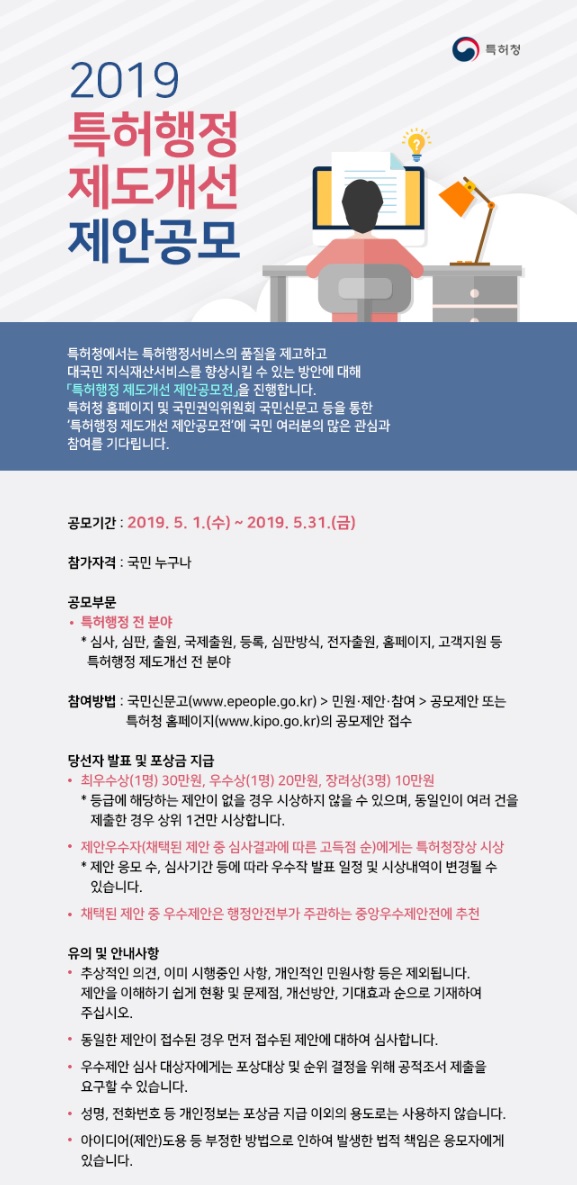 특허청

2019
특허행정
제도개선
제안공모

특허청에서는 특허행정서비스의 품질을 제고하고 대국민 지식재산서비스를 향상시킬 수 있는 방안에 대해 「특허행정 제도개선 제안공모전」을 진행합니다. 특허청 홈페이지 및 국민권익위원회 국민신문고 등을 통한 '특허행정 제도개선 제안공모전'에 국민 여러분의 많은 관심과 참여를 기다립니다.

공모기간 : 2019. 5. 1.(수) ~ 2019. 5.31.(금)

참가자격 : 국민 누구나

공모부문
• 특허행정 전 분야
* 심사, 심판, 출원, 국제출원, 등록, 심판방식, 전자출원, 홈페이지, 고객지원 등 특허행정 제도개선 전 분야

참여방법 : 국민신문고(www.epeople.go.kr) > 민원·제안·참여 > 공모제안 또는 특허청 홈페이지(www.kipo.go.kr)의 공모제안 접수

당선자 발표 및 포상금 지급
• 최우수상(1명) 30만원, 우수상(1명) 20만원, 장려상(3명) 10만원
* 등급에 해당하는 제안이 없을 경우 시상하지 않을 수 있으며, 동일인이 여러 건을 제출한 경우 상위 1건만 시상합니다.
• 제안우수자(채택된 제안 중 심사결과에 따른 고득점 순)에게는 특허청장상 시상
* 제안 응모 수, 심사기간 등에 따라 우수작 발표 일정 및 시상내역이 변경될 수 있습니다.
• 채택된 제안 중 우수제안은 행정안전부가 주관하는 중앙우수제안전에 추천

유의 및 안내사항
• 추상적인 의견, 이미 시행중인 사항, 개인적인 민원사항 등은 제외됩니다. 제안을 이해하기 쉽게 현황 및 문제점, 개선방안, 기대효과 순으로 기재하여 주십시오.
• 동일한 제안이 접수된 경우 먼저 접수된 제안에 대하여 심사합니다.
• 우수제안 심사 대상자에게는 포상대상 및 순위 결정을 위해 공적조서 제출을 요구할 수 있습니다.
• 성명, 전화번호 등 개인정보는 포상금 지급 이외의 용도로는 사용하지 않습니다.
• 아이디어(제안)도용 등 부정한 방법으로 인하여 발생한 법적 책임은 응모자에게 있습니다.